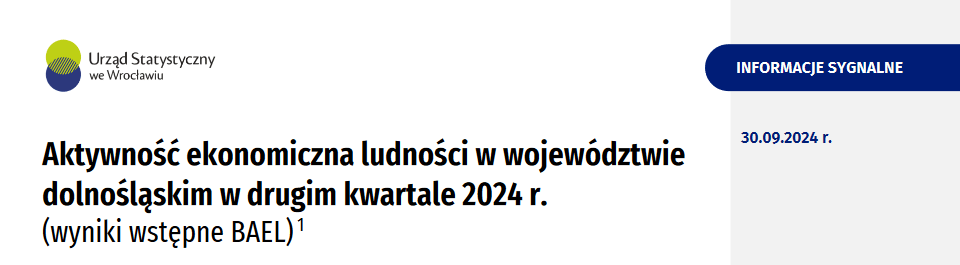 Urząd Statystyczny we Wrocławiu

INFORMACJE SYGNALNE

30.09.2024 r.

Aktywność ekonomiczna ludności w województwie dolnośląskim w drugim kwartale 2024 r.
(wyniki wstępne BAEL)$^1$